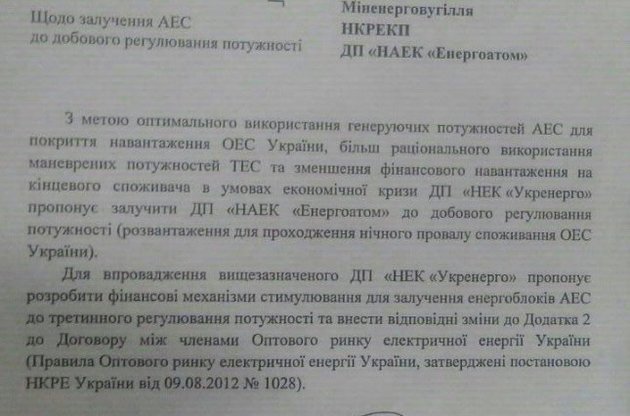 Щодо залучення АЕС
до добового регулювання потужності

Міненерговугілля
НКРЕКП
ДП «НАЕК «Енергоатом»

З метою оптимального використання генеруючих потужностей АЕС для покриття навантаження ОЕС України, більш раціонального використання маневрених потужностей ТЕС та зменшення фінансового навантаження на кінцевого споживача в умовах економічної кризи ДП «НЕК «Укренерго» пропонує залучити ДП «НАЕК «Енергоатом» до добового регулювання потужності (розвантаження для проходження нічного провалу споживання ОЕС України).

Для впровадження вищезазначеного ДП «НЕК «Укренерго» пропонує розробити фінансові механізми стимулювання для залучення енергоблоків АЕС до третинного регулювання потужності та внести відповідні зміни до Додатка 2 до Договору між членами Оптового ринку електричної енергії України (Правила Оптового ринку електричної енергії України, затверджені постановою НКРЕ України від 09.08.2012 № 1028).